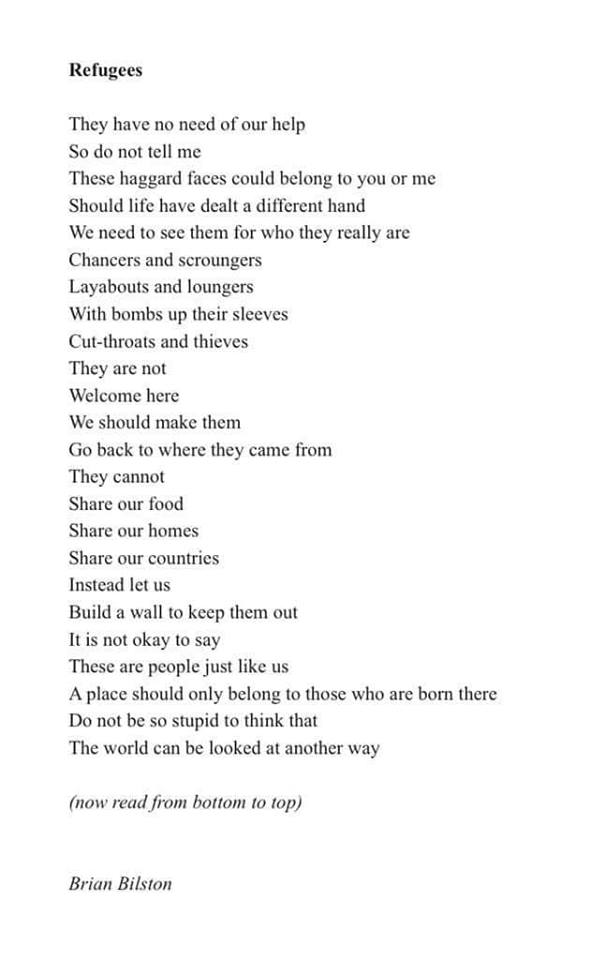 Refugees

They have no need of our help
So do not tell me
These haggard faces could belong to you or me
Should life have dealt a different hand
We need to see them for who they really are
Chancers and scroungers
Layabouts and loungers
With bombs up their sleeves
Cut-throats and thieves
They are not
Welcome here
We should make them
Go back to where they came from
They cannot
Share our food
Share our homes
Share our countries
Instead let us
Build a wall to keep them out
It is not okay to say
These are people just like us
A place should only belong to those who are born there
Do not be so stupid to think that
The world can be looked at another way

(now read from bottom to top)

Brian Bilston